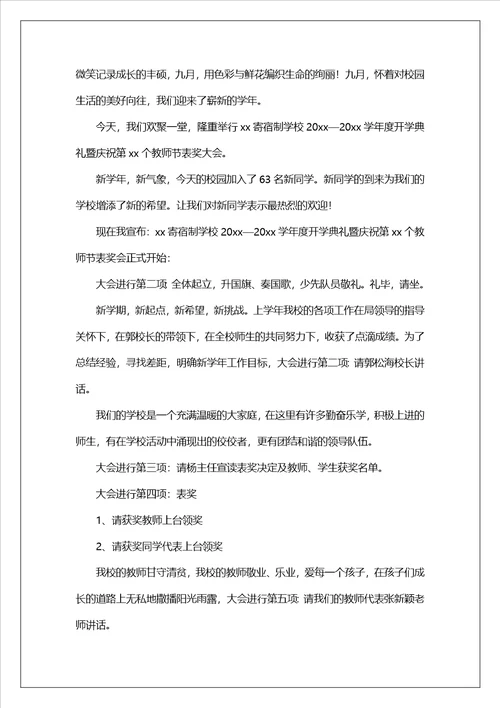 微笑记录成长的丰硕，九月，用色彩与鲜花编织生命的绚丽！九月，怀着对校园生活的美好向往，我们迎来了崭新的学年。

今天，我们欢聚一堂，隆重举行 xx 寄宿制学校 20xx—20xx 学年度开学典礼暨庆祝第 xx 个教师节表奖大会。

新学年，新气象，今天的校园加入了 63 名新同学。新同学的到来为我们的学校增添了新的希望。让我们对新同学表示最热烈的欢迎！

现在我宣布：xx 寄宿制学校 20xx—20xx 学年度开学典礼暨庆祝第 xx 个教师节表奖会正式开始：

大会进行第二项 全体起立，升国旗、奏国歌，少先队员敬礼。礼毕，请坐。

新学期，新起点，新希望，新挑战。上学年我校的各项工作在局领导的指导关怀下，在郭校长的带领下，在全校师生的共同努力下，收获了点滴成绩。为了总结经验，寻找差距，明确新学年工作目标，大会进行第二项 请郭松海校长讲话。

我们的学校是一个充满温暖的大家庭，在这里有许多勤奋乐学，积极上进的师生，有在学校活动中涌现出的佼佼者，更有团结和谐的领导队伍。

大会进行第三项：请杨主任宣读表奖决定及教师、学生获奖名单。

大会进行第四项：表奖

1、请获奖教师上台领奖

2、请获奖同学代表上台领奖

我校的教师甘守清贫，我校的教师敬业、乐业，爱每一个孩子，在孩子们成长的道路上无私地撒播阳光雨露，大会进行第五项 请我们的教师代表张新颖老师讲话。